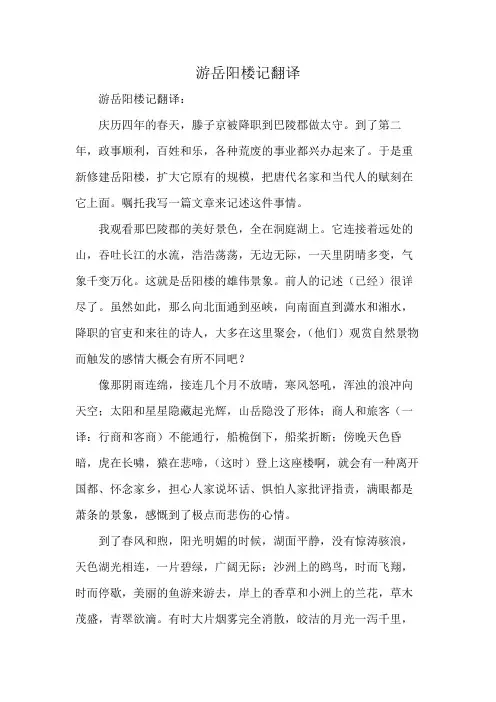 游岳阳楼记翻译

游岳阳楼记翻译：

庆历四年的春天，滕子京被降职到巴陵郡做太守。到了第二年，政事顺利，百姓和乐，各种荒废的事业都兴办起来了。于是重新修建岳阳楼，扩大它原有的规模，把唐代名家和当代人的赋刻在它上面。嘱托我写一篇文章来记述这件事情。

我观看那巴陵郡的美好景色，全在洞庭湖上。它连接着远处的山，吞吐长江的水流，浩浩荡荡，无边无际，一天里阴晴多变，气象千变万化。这就是岳阳楼的雄伟景象。前人的记述（已经）很详尽了。虽然如此，那么向北面通到巫峡，向南面直到潇水和湘水，降职的官吏和来往的诗人，大多在这里聚会，（他们）观赏自然景物而触发的感情大概会有所不同吧？

像那阴雨连绵，接连几个月不放晴，寒风怒吼，浑浊的浪冲向天空；太阳和星星隐藏起光辉，山岳隐没了形体；商人和旅客（一译：行商和客商）不能通行，船桅倒下，船桨折断；傍晚天色昏暗，虎在长啸，猿在悲啼，（这时）登上这座楼啊，就会有一种离开国都、怀念家乡，担心人家说坏话、惧怕人家批评指责，满眼都是萧条的景象，感慨到了极点而悲伤的心情。

到了春风和煦，阳光明媚的时候，湖面平静，没有惊涛骇浪，天色湖光相连，一片碧绿，广阔无际；沙洲上的鸥鸟，时而飞翔，时而停歇，美丽的鱼游来游去，岸上的香草和小洲上的兰花，草木茂盛，青翠欲滴。有时大片烟雾完全消散，皎洁的月光一泻千里，